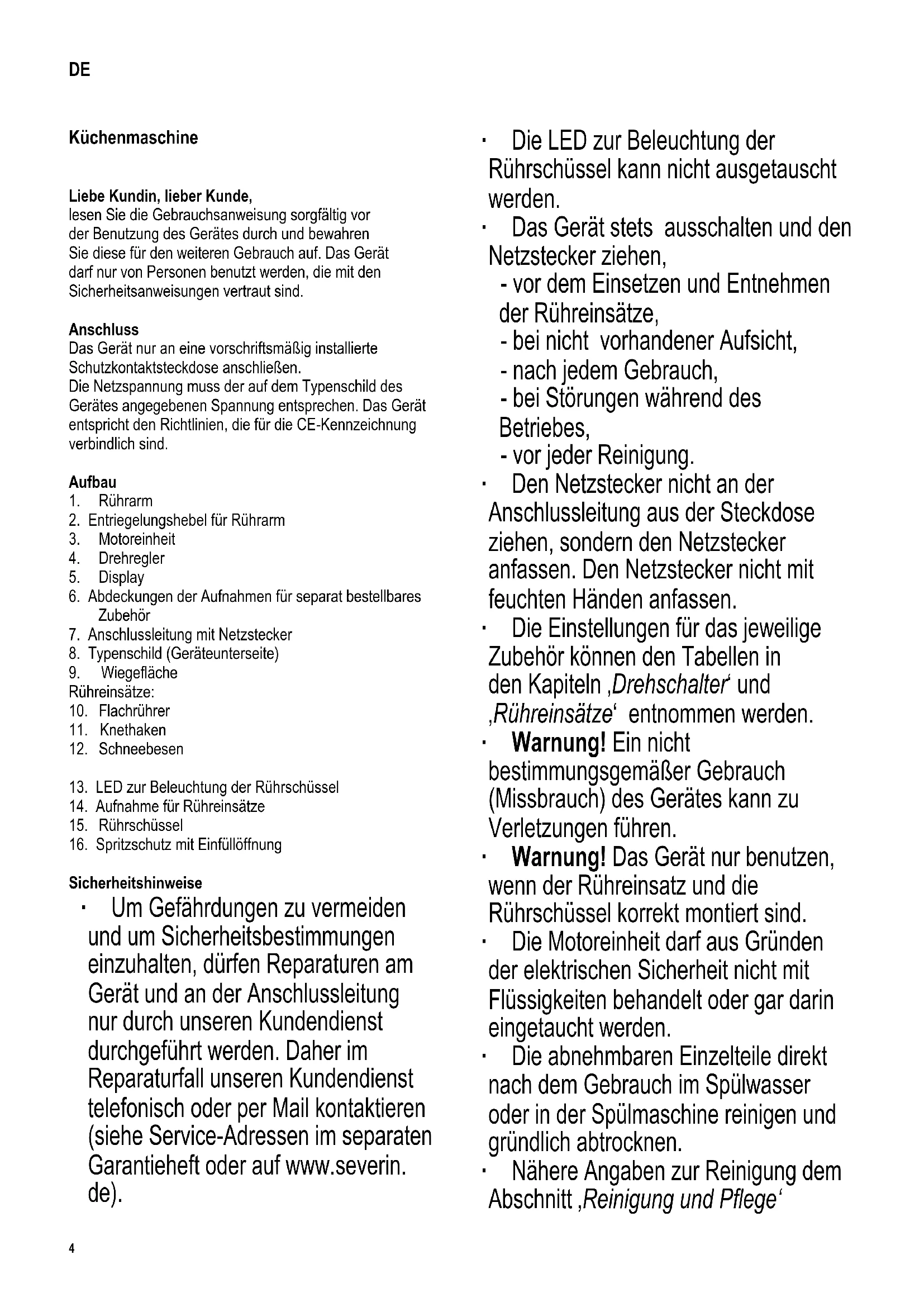 DE

Küchenmaschine

Liebe Kundin, lieber Kunde,
lesen Sie die Gebrauchsanweisung sorgfältig vor der Benutzung des Gerätes durch und bewahren Sie diese für den weiteren Gebrauch auf. Das Gerät darf nur von Personen benutzt werden, die mit den Sicherheitsanweisungen vertraut sind.

Anschluss
Das Gerät nur an eine vorschriftsmäßig installierte Schutzkontaktsteckdose anschließen.
Die Netzspannung muss der auf dem Typenschild des Gerätes angegebenen Spannung entsprechen. Das Gerät entspricht den Richtlinien, die für die CE-Kennzeichnung verbindlich sind.

Aufbau
1. Rührarm
2. Entriegelungshebel für Rührarm
3. Motoreinheit
4. Drehregler
5. Display
6. Abdeckungen der Aufnahmen für separat bestellbares Zubehör
7. Anschlussleitung mit Netzstecker
8. Typenschild (Geräteunterseite)
9. Wiegefläche
Rühreinsätze:
10. Flachrührer
11. Knethaken
12. Schneebesen

13. LED zur Beleuchtung der Rührschüssel
14. Aufnahme für Rühreinsätze
15. Rührschüssel
16. Spritzschutz mit Einfüllöffnung

Sicherheitshinweise
· Um Gefährdungen zu vermeiden und um Sicherheitsbestimmungen einzuhalten, dürfen Reparaturen am Gerät und an der Anschlussleitung nur durch unseren Kundendienst durchgeführt werden. Daher im Reparaturfall unseren Kundendienst telefonisch oder per Mail kontaktieren (siehe Service-Adressen im separaten Garantieheft oder auf www.severin.de).

· Die LED zur Beleuchtung der Rührschüssel kann nicht ausgetauscht werden.
· Das Gerät stets ausschalten und den Netzstecker ziehen,
- vor dem Einsetzen und Entnehmen der Rühreinsätze,
- bei nicht vorhandener Aufsicht,
- nach jedem Gebrauch,
- bei Störungen während des Betriebes,
- vor jeder Reinigung.
· Den Netzstecker nicht an der Anschlussleitung aus der Steckdose ziehen, sondern den Netzstecker anfassen. Den Netzstecker nicht mit feuchten Händen anfassen.
· Die Einstellungen für das jeweilige Zubehör können den Tabellen in den Kapiteln ‚Drehschalter‘ und ‚Rühreinsätze‘ entnommen werden.
· Warnung! Ein nicht bestimmungsgemäßer Gebrauch (Missbrauch) des Gerätes kann zu Verletzungen führen.
· Warnung! Das Gerät nur benutzen, wenn der Rühreinsatz und die Rührschüssel korrekt montiert sind.
· Die Motoreinheit darf aus Gründen der elektrischen Sicherheit nicht mit Flüssigkeiten behandelt oder gar darin eingetaucht werden.
· Die abnehmbaren Einzelteile direkt nach dem Gebrauch im Spülwasser oder in der Spülmaschine reinigen und gründlich abtrocknen.
· Nähere Angaben zur Reinigung dem Abschnitt ‚Reinigung und Pflege‘

4